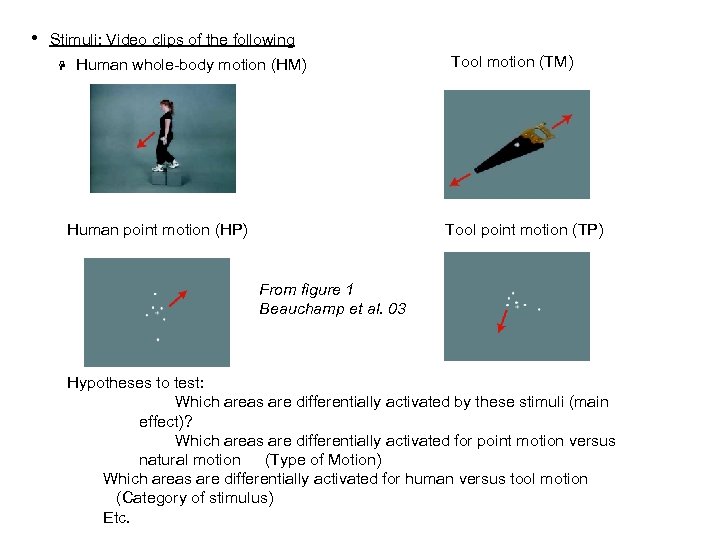 • Stimuli: Video clips of the following

Human whole-body motion (HM)

Tool motion (TM)

Human point motion (HP)

Tool point motion (TP)

From figure 1
Beauchamp et al. 03

Hypotheses to test:

Which areas are differentially activated by these stimuli (main effect)?

Which areas are differentially activated for point motion versus natural motion (Type of Motion)

Which areas are differentially activated for human versus tool motion (Category of stimulus)

Etc.